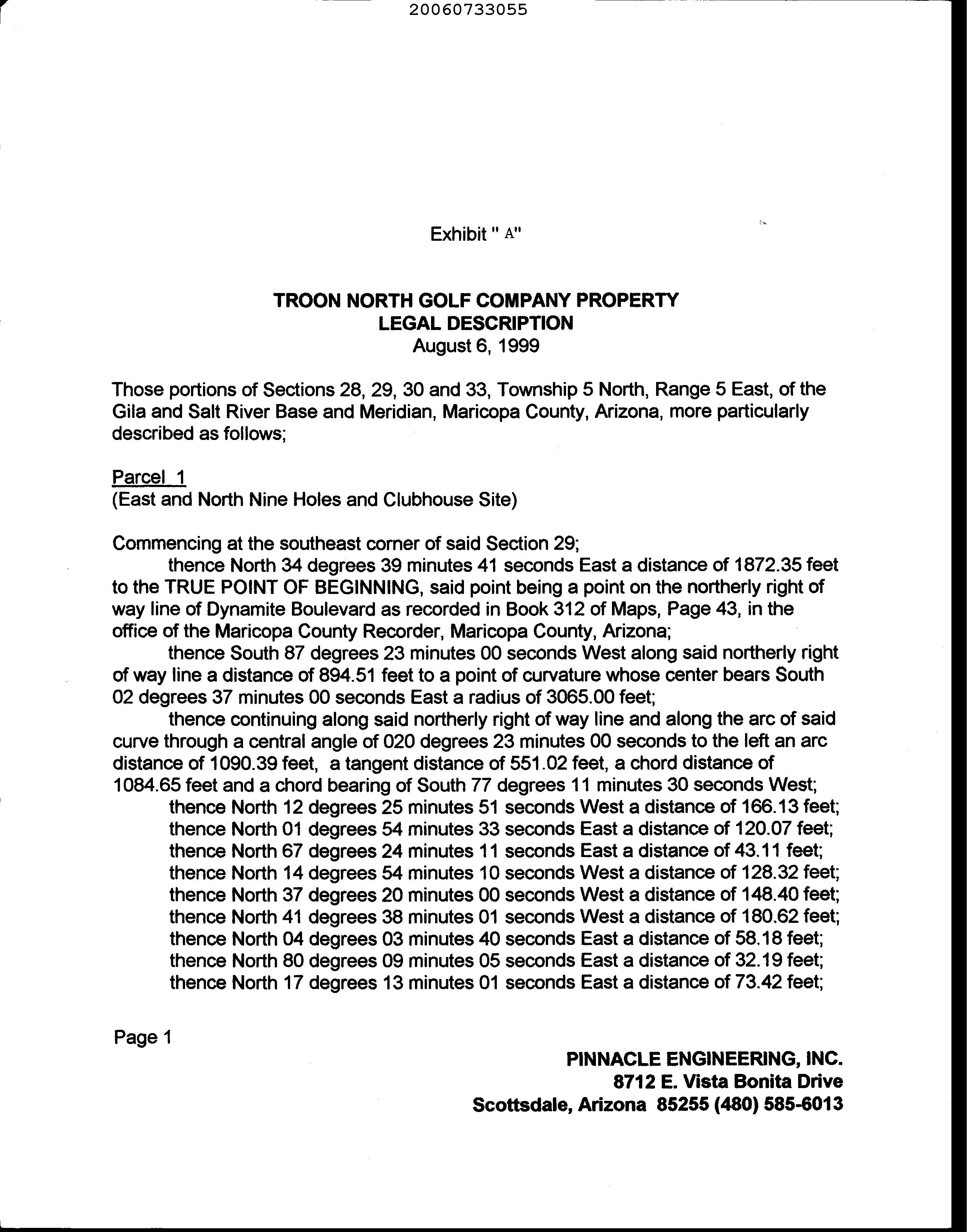 20060733055

Exhibit " A"

TROON NORTH GOLF COMPANY PROPERTY
LEGAL DESCRIPTION
August 6, 1999

Those portions of Sections 28, 29, 30 and 33, Township 5 North, Range 5 East, of the Gila and Salt River Base and Meridian, Maricopa County, Arizona, more particularly described as follows;

Parcel 1
(East and North Nine Holes and Clubhouse Site)

Commencing at the southeast corner of said Section 29;
thence North 34 degrees 39 minutes 41 seconds East a distance of 1872.35 feet to the TRUE POINT OF BEGINNING, said point being a point on the northerly right of way line of Dynamite Boulevard as recorded in Book 312 of Maps, Page 43, in the office of the Maricopa County Recorder, Maricopa County, Arizona;
thence South 87 degrees 23 minutes 00 seconds West along said northerly right of way line a distance of 894.51 feet to a point of curvature whose center bears South 02 degrees 37 minutes 00 seconds East a radius of 3065.00 feet;
thence continuing along said northerly right of way line and along the arc of said curve through a central angle of 020 degrees 23 minutes 00 seconds to the left an arc distance of 1090.39 feet, a tangent distance of 551.02 feet, a chord distance of 1084.65 feet and a chord bearing of South 77 degrees 11 minutes 30 seconds West;
thence North 12 degrees 25 minutes 51 seconds West a distance of 166.13 feet;
thence North 01 degrees 54 minutes 33 seconds East a distance of 120.07 feet;
thence North 67 degrees 24 minutes 11 seconds East a distance of 43.11 feet;
thence North 14 degrees 54 minutes 10 seconds West a distance of 128.32 feet;
thence North 37 degrees 20 minutes 00 seconds West a distance of 148.40 feet;
thence North 41 degrees 38 minutes 01 seconds West a distance of 180.62 feet;
thence North 04 degrees 03 minutes 40 seconds East a distance of 58.18 feet;
thence North 80 degrees 09 minutes 05 seconds East a distance of 32.19 feet;
thence North 17 degrees 13 minutes 01 seconds East a distance of 73.42 feet;

Page 1

PINNACLE ENGINEERING, INC.
8712 E. Vista Bonita Drive
Scottsdale, Arizona 85255 (480) 585-6013